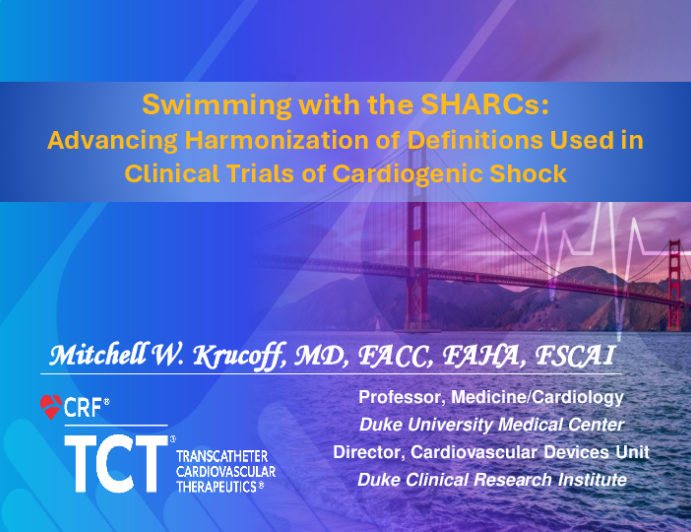 Swimming with the SHARCs:
Advancing Harmonization of Definitions Used in Clinical Trials of Cardiogenic Shock

Mitchell W. Krucoff, MD, FACC, FAHA, FSCAI

CRF®

TCT®
TRANSCATHETER
CARDIOVASCULAR
THERAPEUTICS®

Professor, Medicine/Cardiology
Duke University Medical Center
Director, Cardiovascular Devices Unit
Duke Clinical Research Institute